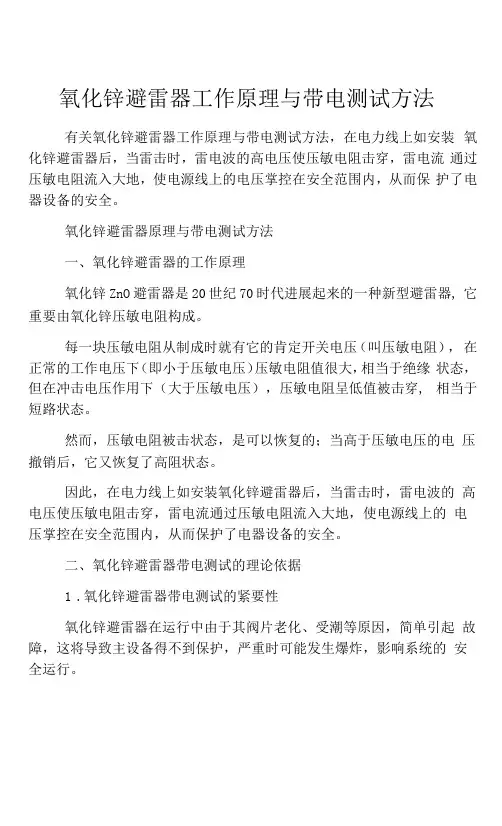 氧化锌避雷器工作原理与带电测试方法

有关氧化锌避雷器工作原理与带电测试方法，在电力线上如安装 氧化锌避雷器后，当雷击时，雷电波的高电压使压敏电阻击穿，雷电流 通过压敏电阻流入大地，使电源线上的电压掌控在安全范围内，从而保 护了电器设备的安全。

氧化锌避雷器原理与带电测试方法

一、氧化锌避雷器的工作原理

氧化锌 ZnO 避雷器是 20 世纪 70 时代进展起来的一种新型避雷器，它重要由氧化锌压敏电阻构成。

每一块压敏电阻从制成时就有它的肯定开关电压（叫压敏电阻），在正常的工作电压下（即小于压敏电压）压敏电阻值很大，相当于绝缘 状态，但在冲击电压作用下（大于压敏电压），压敏电阻呈低值被击穿， 相当于短路状态。

然而，压敏电阻被击状态，是可以恢复的；当高于压敏电压的电 压撤销后，它又恢复了高阻状态。

因此，在电力线上如安装氧化锌避雷器后，当雷击时，雷电波的 高电压使压敏电阻击穿，雷电流通过压敏电阻流入大地，使电源线上的 电压掌控在安全范围内，从而保护了电器设备的安全。

二、氧化锌避雷器带电测试的理论依据

1．氧化锌避雷器带电测试的紧要性

氧化锌避雷器在运行中由于其阀片老化、受潮等原因，简单引起 故障，这将导致主设备得不到保护，严重时可能发生爆炸，影响系统的 安全运行。